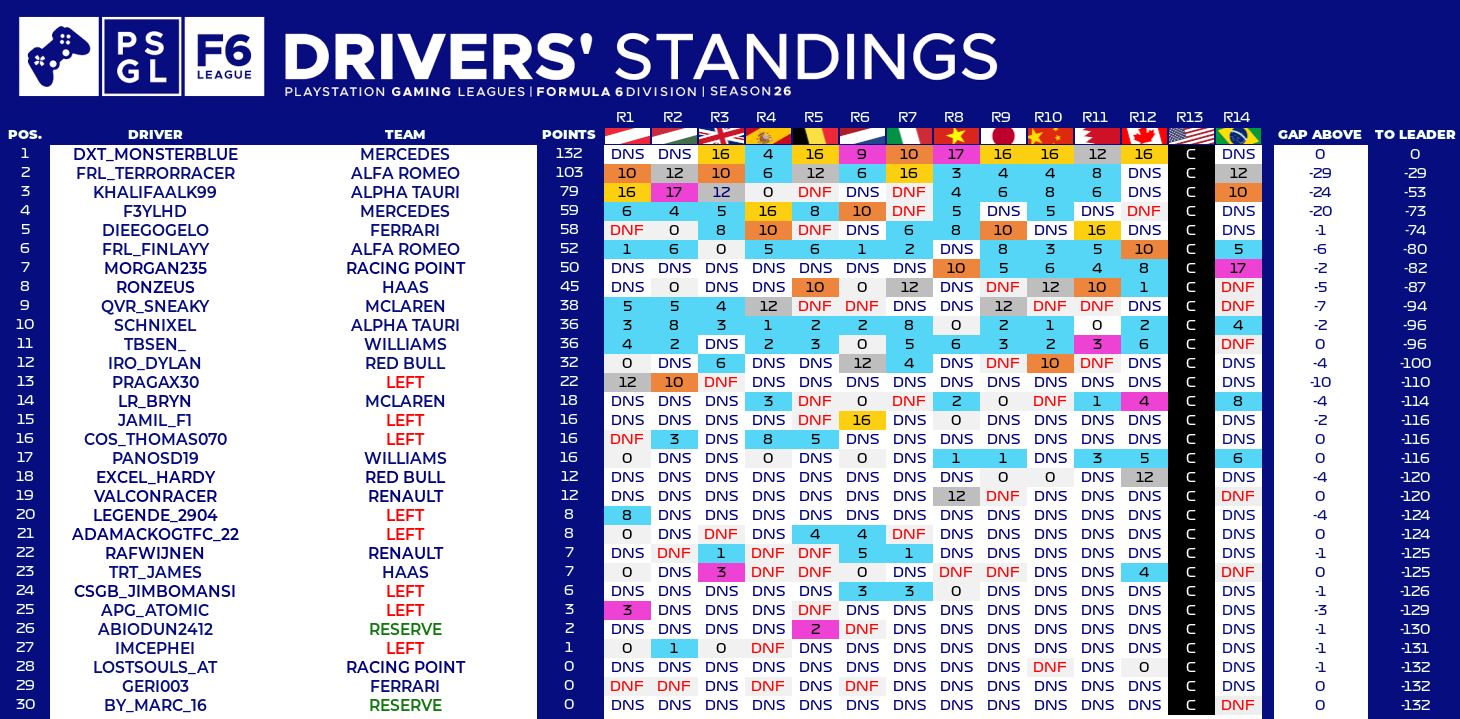 PS GL

F6 LEAGUE

DRIVERS' STANDINGS

PLAYSTATION GAMING LEAGUES | FORMULA 6 DIVISION | SEASON 26

| POS. | DRIVER | TEAM | POINTS | R1 | R2 | R3 | R4 | R5 | R6 | R7 | R8 | R9 | R10 | R11 | R12 | R13 | R14 | GAP ABOVE | TO LEADER |
|---|---|---|---|---|---|---|---|---|---|---|---|---|---|---|---|---|---|---|---|
| 1 | DXT_MONSTERBLUE | MERCEDES | 132 | DNS | DNS | 16 | 4 | 16 | 9 | 10 | 17 | 16 | 16 | 12 | 16 | C | DNS | 0 | 0 |
| 2 | FRL_TERRORRACER | ALFA ROMEO | 103 | 10 | 12 | 10 | 6 | 12 | 6 | 16 | 3 | 4 | 4 | 8 | DNS | C | 12 | -29 | -29 |
| 3 | KHALIFAALK99 | ALPHA TAURI | 79 | 16 | 17 | 12 | 0 | DNF | DNS | DNF | 4 | 6 | 8 | 6 | DNS | C | 10 | -24 | -53 |
| 4 | F3YLHD | MERCEDES | 59 | 6 | 4 | 5 | 16 | 8 | 10 | DNF | 5 | DNS | 5 | DNS | DNF | C | DNS | -20 | -73 |
| 5 | DIEEGOGELO | FERRARI | 58 | DNF | 0 | 8 | 10 | DNF | DNS | 6 | 8 | 10 | DNS | 16 | DNS | C | DNS | -1 | -74 |
| 6 | FRL_FINLAYY | ALFA ROMEO | 52 | 1 | 6 | 0 | 5 | 6 | 1 | 2 | DNS | 8 | 3 | 5 | 10 | C | 5 | -6 | -80 |
| 7 | MORGAN235 | RACING POINT | 50 | DNS | DNS | DNS | DNS | DNS | DNS | DNS | 10 | 5 | 6 | 4 | 8 | C | 17 | -2 | -82 |
| 8 | RONZEUS | HAAS | 45 | DNS | 0 | DNS | DNS | 10 | 0 | 12 | DNS | DNF | 12 | 10 | 1 | C | DNF | -5 | -87 |
| 9 | QVR_SNEAKY | MCLAREN | 38 | 5 | 5 | 4 | 12 | DNF | DNF | DNS | DNS | 12 | DNF | DNF | DNS | C | DNF | -7 | -94 |
| 10 | SCHNIXEL | ALPHA TAURI | 36 | 3 | 8 | 3 | 1 | 2 | 2 | 8 | 0 | 2 | 1 | 0 | 2 | C | 4 | -2 | -96 |
| 11 | TBSEN_ | WILLIAMS | 36 | 4 | 2 | DNS | 2 | 3 | 0 | 5 | 6 | 3 | 2 | 3 | 6 | C | DNF | 0 | -96 |
| 12 | IRO_DYLAN | RED BULL | 32 | 0 | DNS | 6 | DNS | DNS | 12 | 4 | DNS | DNF | 10 | DNF | DNS | C | DNS | -4 | -100 |
| 13 | PRAGAX30 | LEFT | 22 | 12 | 10 | DNF | DNS | DNS | DNS | DNS | DNS | DNS | DNS | DNS | DNS | C | DNS | -10 | -110 |
| 14 | LR_BRYN | MCLAREN | 18 | DNS | DNS | DNS | 3 | DNF | 0 | DNF | 2 | 0 | DNF | 1 | 4 | C | 8 | -4 | -114 |
| 15 | JAMIL_F1 | LEFT | 16 | DNS | DNS | DNS | DNS | DNF | 16 | DNS | 0 | DNS | DNS | DNS | DNS | C | DNS | -2 | -116 |
| 16 | COS_THOMAS070 | LEFT | 16 | DNF | 3 | DNS | 8 | 5 | DNS | DNS | DNS | DNS | DNS | DNS | DNS | C | DNS | 0 | -116 |
| 17 | PANOSD19 | WILLIAMS | 16 | 0 | DNS | DNS | 0 | DNS | 0 | DNS | 1 | 1 | DNS | 3 | 5 | C | 6 | 0 | -116 |
| 18 | EXCEL_HARDY | RED BULL | 12 | DNS | DNS | DNS | DNS | DNS | DNS | DNS | DNS | 0 | 0 | DNS | 12 | C | DNS | -4 | -120 |
| 19 | VALCONRACER | RENAULT | 12 | DNS | DNS | DNS | DNS | DNS | DNS | DNS | 12 | DNF | DNS | DNS | DNS | C | DNF | 0 | -120 |
| 20 | LEGENDE_2904 | LEFT | 8 | 8 | DNS | DNS | DNS | DNS | DNS | DNS | DNS | DNS | DNS | DNS | DNS | C | DNS | -4 | -124 |
| 21 | ADAMACKOGTFC_22 | LEFT | 8 | 0 | DNS | DNF | DNS | 4 | 4 | DNF | DNS | DNS | DNS | DNS | DNS | C | DNS | 0 | -124 |
| 22 | RAFWIJNEN | RENAULT | 7 | DNS | DNF | 1 | DNF | DNF | 5 | 1 | DNS | DNS | DNS | DNS | DNS | C | DNS | -1 | -125 |
| 23 | TRT_JAMES | HAAS | 7 | 0 | DNS | 3 | DNF | DNF | 0 | DNS | DNF | DNF | DNS | DNS | 4 | C | DNF | 0 | -125 |
| 24 | CSGB_JIMBOMANSI | LEFT | 6 | DNS | DNS | DNS | DNS | DNS | 3 | 3 | 0 | DNS | DNS | DNS | DNS | C | DNS | -1 | -126 |
| 25 | APG_ATOMIC | LEFT | 3 | 3 | DNS | DNS | DNS | DNF | DNS | DNS | DNS | DNS | DNS | DNS | DNS | C | DNS | -3 | -129 |
| 26 | ABIODUN2412 | RESERVE | 2 | DNS | DNS | DNS | DNS | 2 | DNF | DNS | DNS | DNS | DNS | DNS | DNS | C | DNS | -1 | -130 |
| 27 | IMCEPHEI | LEFT | 1 | 0 | 1 | 0 | DNF | DNS | DNS | DNS | DNS | DNS | DNS | DNS | DNS | C | DNS | -1 | -131 |
| 28 | LOSTSOULS_AT | RACING POINT | 0 | DNS | DNS | DNS | DNS | DNS | DNS | DNS | DNS | DNS | DNF | DNS | 0 | C | DNS | -1 | -132 |
| 29 | GERI003 | FERRARI | 0 | DNF | DNF | DNS | DNF | DNS | DNF | DNS | DNS | DNS | DNS | DNS | DNS | C | DNS | 0 | -132 |
| 30 | BY_MARC_16 | RESERVE | 0 | DNS | DNS | DNS | DNS | DNS | DNS | DNS | DNS | DNS | DNS | DNS | DNS | C | DNF | 0 | -132 |